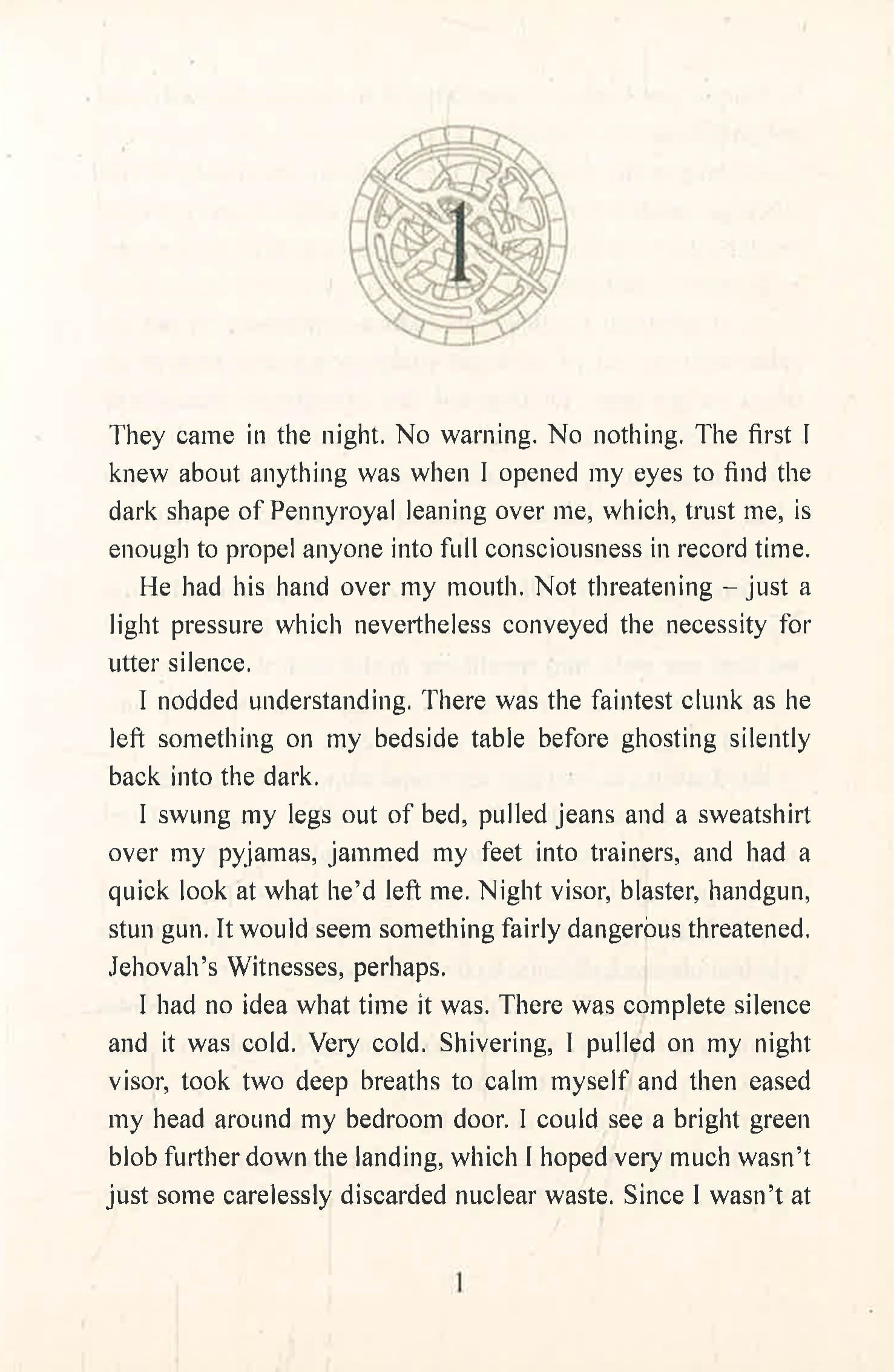 1

They came in the night. No warning. No nothing. The first I knew about anything was when I opened my eyes to find the dark shape of Pennyroyal leaning over me, which, trust me, is enough to propel anyone into full consciousness in record time.

He had his hand over my mouth. Not threatening – just a light pressure which nevertheless conveyed the necessity for utter silence.

I nodded understanding. There was the faintest clunk as he left something on my bedside table before ghosting silently back into the dark.

I swung my legs out of bed, pulled jeans and a sweatshirt over my pyjamas, jammed my feet into trainers, and had a quick look at what he'd left me. Night visor, blaster, handgun, stun gun. It would seem something fairly dangerous threatened. Jehovah's Witnesses, perhaps.

I had no idea what time it was. There was complete silence and it was cold. Very cold. Shivering, I pulled on my night visor, took two deep breaths to calm myself and then eased my head around my bedroom door. I could see a bright green blob further down the landing, which I hoped very much wasn't just some carelessly discarded nuclear waste. Since I wasn't at

1